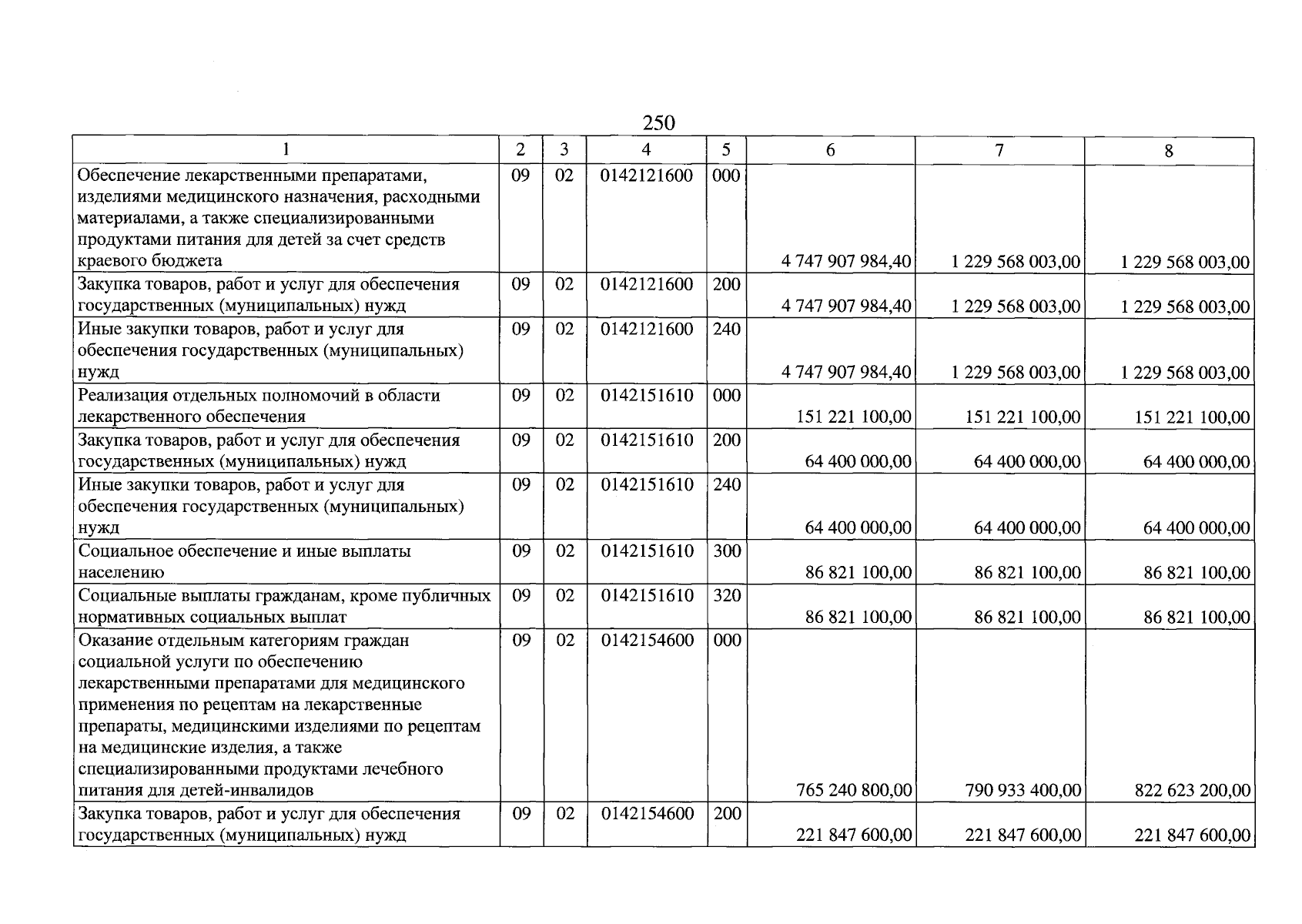 250

| 1 | 2 | 3 | 4 | 5 | 6 | 7 | 8 |
|---|---|---|---|---|---|---|---|
| Обеспечение лекарственными препаратами, изделиями медицинского назначения, расходными материалами, а также специализированными продуктами питания для детей за счет средств краевого бюджета | 09 | 02 | 0142121600 | 000 | 4 747 907 984,40 | 1 229 568 003,00 | 1 229 568 003,00 |
| Закупка товаров, работ и услуг для обеспечения государственных (муниципальных) нужд | 09 | 02 | 0142121600 | 200 | 4 747 907 984,40 | 1 229 568 003,00 | 1 229 568 003,00 |
| Иные закупки товаров, работ и услуг для обеспечения государственных (муниципальных) нужд | 09 | 02 | 0142121600 | 240 | 4 747 907 984,40 | 1 229 568 003,00 | 1 229 568 003,00 |
| Реализация отдельных полномочий в области лекарственного обеспечения | 09 | 02 | 0142151610 | 000 | 151 221 100,00 | 151 221 100,00 | 151 221 100,00 |
| Закупка товаров, работ и услуг для обеспечения государственных (муниципальных) нужд | 09 | 02 | 0142151610 | 200 | 64 400 000,00 | 64 400 000,00 | 64 400 000,00 |
| Иные закупки товаров, работ и услуг для обеспечения государственных (муниципальных) нужд | 09 | 02 | 0142151610 | 240 | 64 400 000,00 | 64 400 000,00 | 64 400 000,00 |
| Социальное обеспечение и иные выплаты населению | 09 | 02 | 0142151610 | 300 | 86 821 100,00 | 86 821 100,00 | 86 821 100,00 |
| Социальные выплаты гражданам, кроме публичных нормативных социальных выплат | 09 | 02 | 0142151610 | 320 | 86 821 100,00 | 86 821 100,00 | 86 821 100,00 |
| Оказание отдельным категориям граждан социальной услуги по обеспечению лекарственными препаратами для медицинского применения по рецептам на лекарственные препараты, медицинскими изделиями по рецептам на медицинские изделия, а также специализированными продуктами лечебного питания для детей-инвалидов | 09 | 02 | 0142154600 | 000 | 765 240 800,00 | 790 933 400,00 | 822 623 200,00 |
| Закупка товаров, работ и услуг для обеспечения государственных (муниципальных) нужд | 09 | 02 | 0142154600 | 200 | 221 847 600,00 | 221 847 600,00 | 221 847 600,00 |